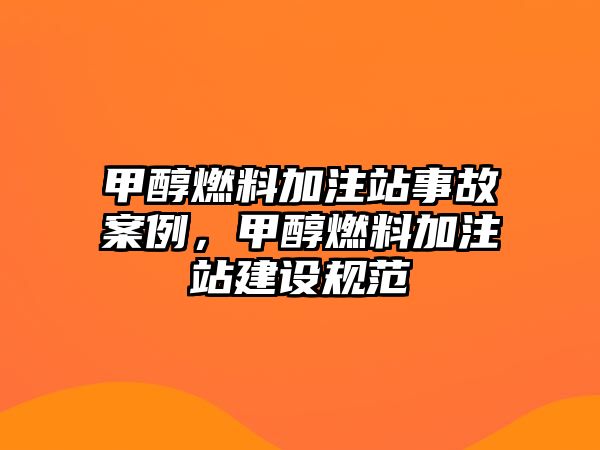 甲醇燃料加注站事故案例，甲醇燃料加注站建设规范